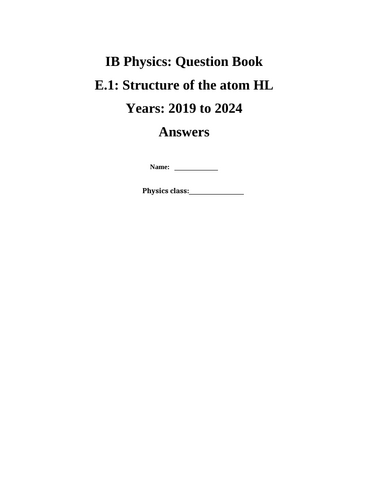 IB Physics: Question Book

E.1: Structure of the atom HL

Years: 2019 to 2024

Answers

Name: ___________

Physics class:______________